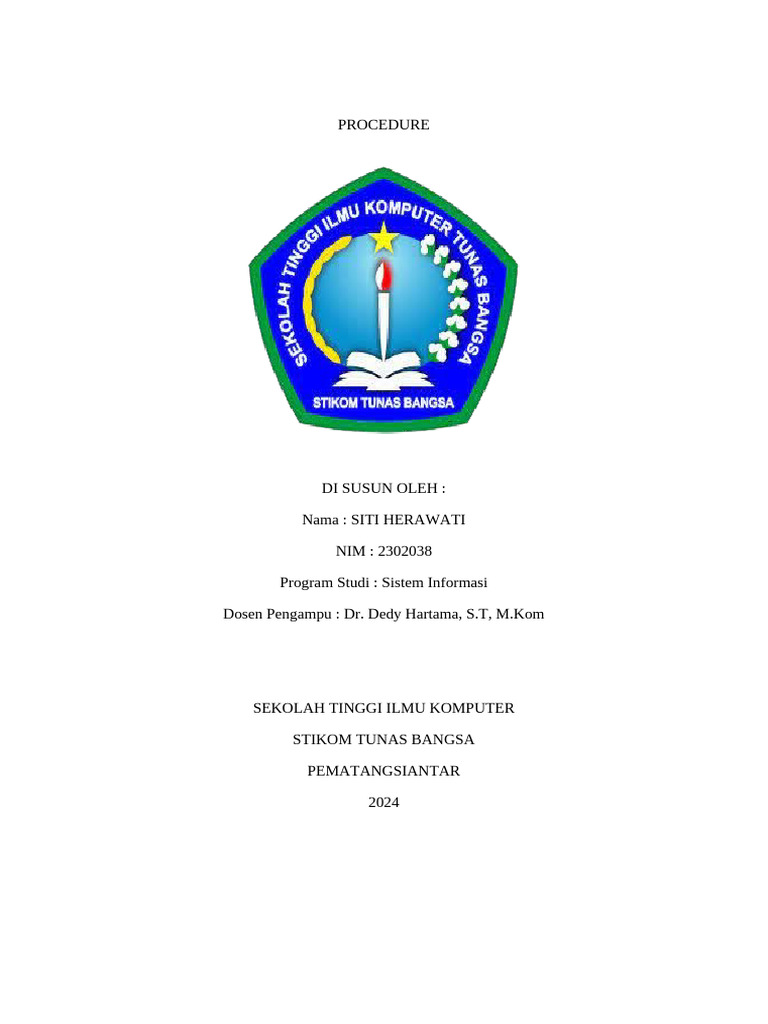 PROCEDURE

SEKOLAH TINGGI ILMU KOMPUTER TUNAS BANGSA

STIKOM TUNAS BANGSA

DI SUSUN OLEH :

Nama : SITI HERAWATI

NIM : 2302038

Program Studi : Sistem Informasi

Dosen Pengampu : Dr. Dedy Hartama, S.T, M.Kom

SEKOLAH TINGGI ILMU KOMPUTER

STIKOM TUNAS BANGSA

PEMATANGSIANTAR

2024